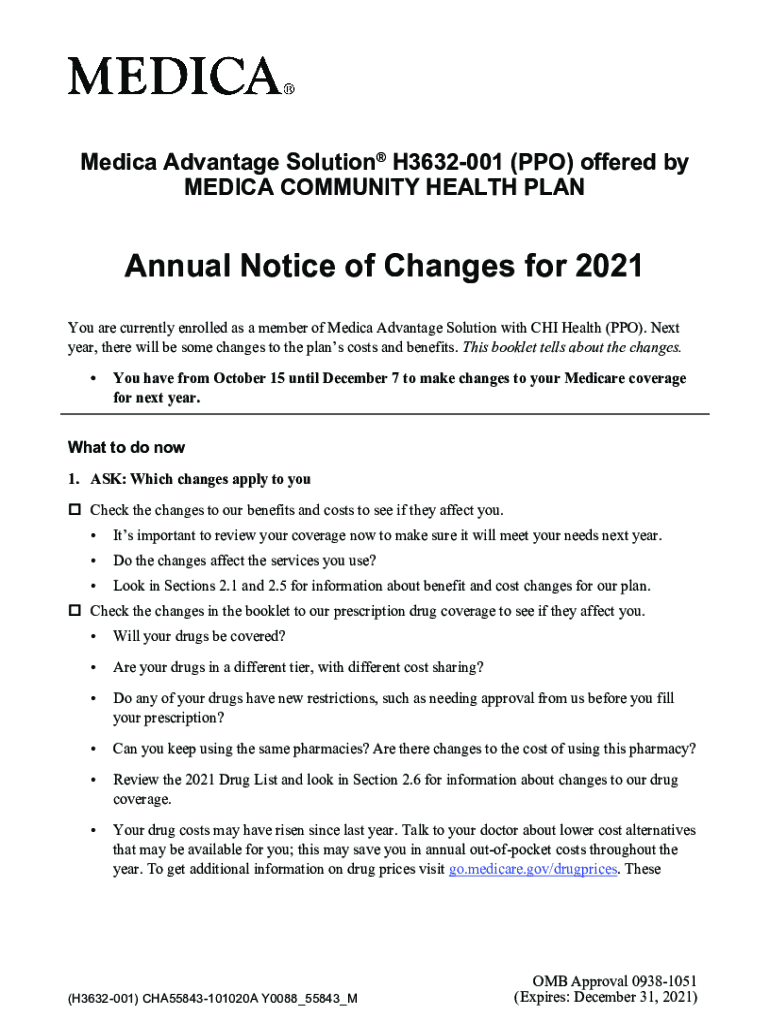 MEDICA®

Medica Advantage Solution® H3632-001 (PPO) offered by MEDICA COMMUNITY HEALTH PLAN

Annual Notice of Changes for 2021

You are currently enrolled as a member of Medica Advantage Solution with CHI Health (PPO). Next year, there will be some changes to the plan's costs and benefits. This booklet tells about the changes.

• You have from October 15 until December 7 to make changes to your Medicare coverage for next year.

What to do now

1. ASK: Which changes apply to you

☐ Check the changes to our benefits and costs to see if they affect you.

• It's important to review your coverage now to make sure it will meet your needs next year.

• Do the changes affect the services you use?

• Look in Sections 2.1 and 2.5 for information about benefit and cost changes for our plan.

☐ Check the changes in the booklet to our prescription drug coverage to see if they affect you.

• Will your drugs be covered?

• Are your drugs in a different tier, with different cost sharing?

• Do any of your drugs have new restrictions, such as needing approval from us before you fill your prescription?

• Can you keep using the same pharmacies? Are there changes to the cost of using this pharmacy?

• Review the 2021 Drug List and look in Section 2.6 for information about changes to our drug coverage.

• Your drug costs may have risen since last year. Talk to your doctor about lower cost alternatives that may be available for you; this may save you in annual out-of-pocket costs throughout the year. To get additional information on drug prices visit go.medicare.gov/drugprices. These

(H3632-001) CHA55843-101020A Y0088_55843_M

OMB Approval 0938-1051
(Expires: December 31, 2021)